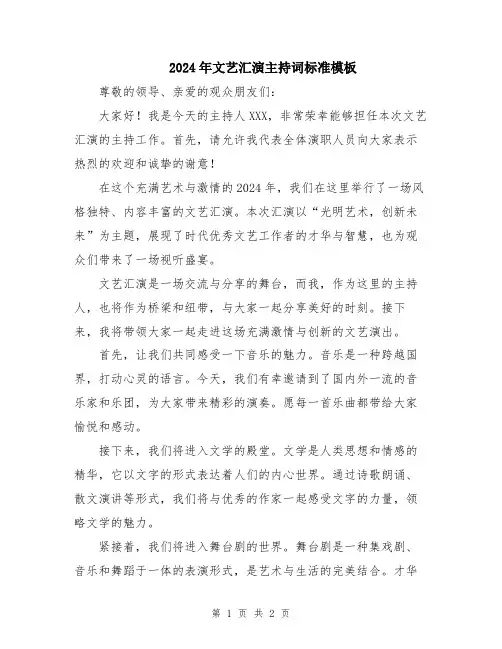 2024年文艺汇演主持词标准模板

尊敬的领导、亲爱的观众朋友们：

大家好！我是今天的主持人XXX，非常荣幸能够担任本次文艺汇演的主持工作。首先，请允许我代表全体演职人员向大家表示热烈的欢迎和诚挚的谢意！

在这个充满艺术与激情的2024年，我们在这里举行了一场风格独特、内容丰富的文艺汇演。本次汇演以“光明艺术，创新未来”为主题，展现了时代优秀文艺工作者的才华与智慧，也为观众们带来了一场视听盛宴。

文艺汇演是一场交流与分享的舞台，而我，作为这里的主持人，也将作为桥梁和纽带，与大家一起分享美好的时刻。接下来，我将带领大家一起走进这场充满激情与创新的文艺演出。

首先，让我们共同感受一下音乐的魅力。音乐是一种跨越国界，打动心灵的语言。今天，我们有幸邀请到了国内外一流的音乐家和乐团，为大家带来精彩的演奏。愿每一首乐曲都带给大家愉悦和感动。

接下来，我们将进入文学的殿堂。文学是人类思想和情感的精华，它以文字的形式表达着人们的内心世界。通过诗歌朗诵、散文演讲等形式，我们将与优秀的作家一起感受文字的力量，领略文学的魅力。

紧接着，我们将进入舞台剧的世界。舞台剧是一种集戏剧、音乐和舞蹈于一体的表演形式，是艺术与生活的完美结合。才华

第 1 页 共 2 页